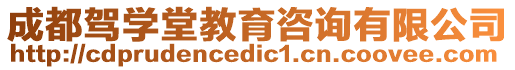 成都驾学堂教育咨询有限公司
http://cdprudencedic1.cn.coovee.com